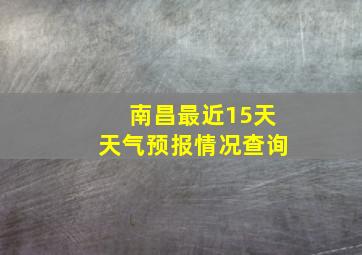 南昌最近15天
天气预报情况查询